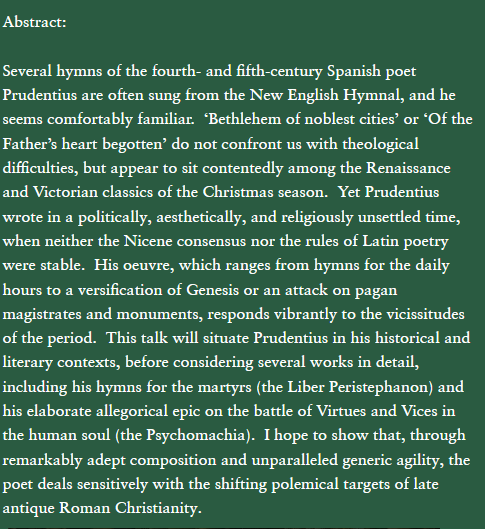 Abstract:

Several hymns of the fourth- and fifth-century Spanish poet Prudentius are often sung from the New English Hymnal, and he seems comfortably familiar. ‘Bethlehem of noblest cities’ or ‘Of the Father’s heart begotten’ do not confront us with theological difficulties, but appear to sit contentedly among the Renaissance and Victorian classics of the Christmas season. Yet Prudentius wrote in a politically, aesthetically, and religiously unsettled time, when neither the Nicene consensus nor the rules of Latin poetry were stable. His oeuvre, which ranges from hymns for the daily hours to a versification of Genesis or an attack on pagan magistrates and monuments, responds vibrantly to the vicissitudes of the period. This talk will situate Prudentius in his historical and literary contexts, before considering several works in detail, including his hymns for the martyrs (the Liber Peristephanon) and his elaborate allegorical epic on the battle of Virtues and Vices in the human soul (the Psychomachia). I hope to show that, through remarkably adept composition and unparalleled generic agility, the poet deals sensitively with the shifting polemical targets of late antique Roman Christianity.